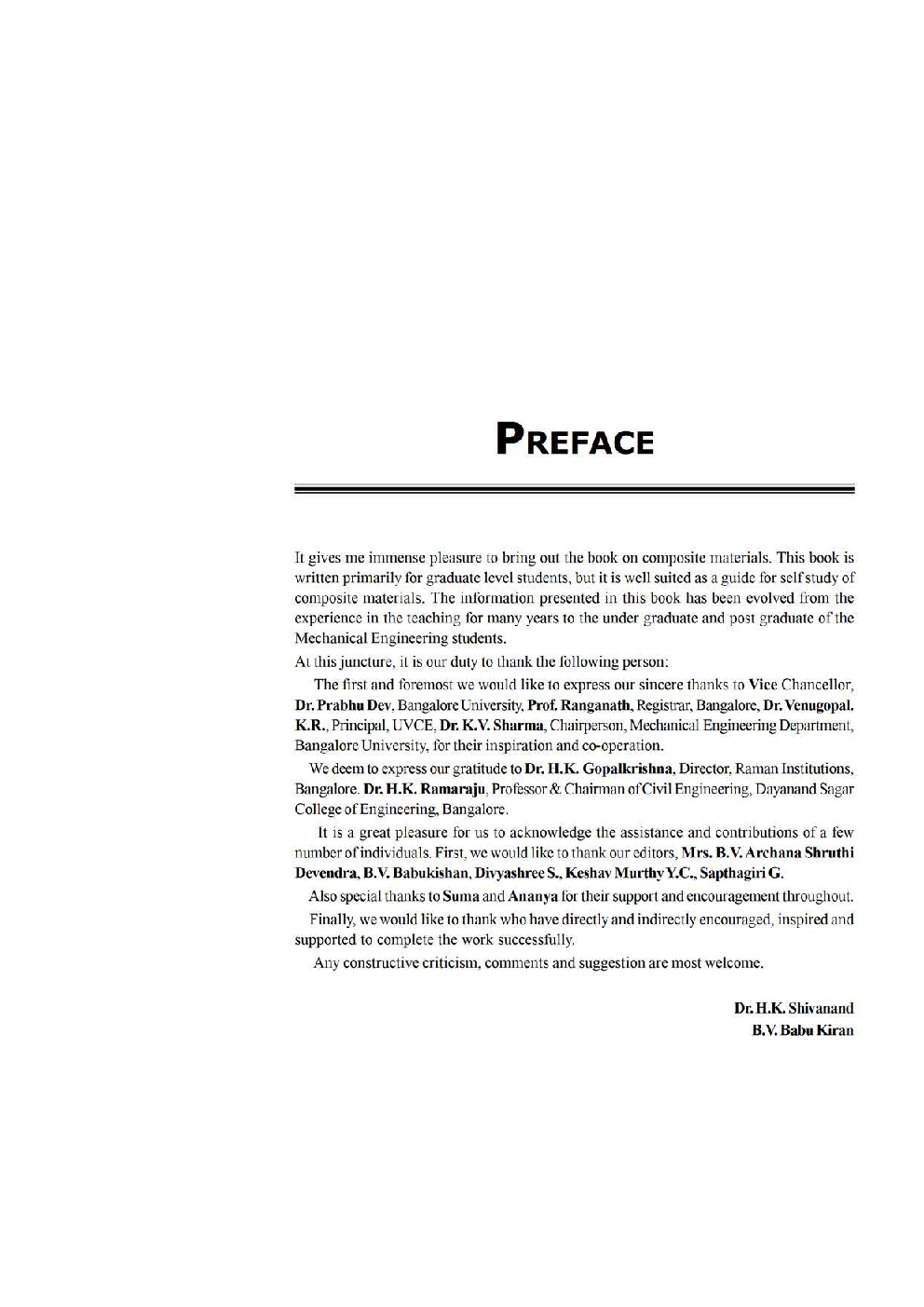 PREFACE

It gives me immense pleasure to bring out the book on composite materials. This book is written primarily for graduate level students, but it is well suited as a guide for self study of composite materials. The information presented in this book has been evolved from the experience in the teaching for many years to the under graduate and post graduate of the Mechanical Engineering students.

At this juncture, it is our duty to thank the following person:

The first and foremost we would like to express our sincere thanks to Vice Chancellor, Dr. Prabhu Dev, Bangalore University, Prof. Ranganath, Registrar, Bangalore, Dr. Venugopal. K.R., Principal, UVCE, Dr. K.V. Sharma, Chairperson, Mechanical Engineering Department, Bangalore University, for their inspiration and co-operation.

We deem to express our gratitude to Dr. H.K. Gopalkrishna, Director, Raman Institutions, Bangalore. Dr. H.K. Ramaraju, Professor & Chairman of Civil Engineering, Dayanand Sagar College of Engineering, Bangalore.

It is a great pleasure for us to acknowledge the assistance and contributions of a few number of individuals. First, we would like to thank our editors, Mrs. B.V. Archana Shruthi Devendra, B.V. Babukishan, Divyashree S., Keshav Murthy Y.C., Sapthagiri G.

Also special thanks to Suma and Ananya for their support and encouragement throughout.

Finally, we would like to thank who have directly and indirectly encouraged, inspired and supported to complete the work successfully.

Any constructive criticism, comments and suggestion are most welcome.

Dr. H.K. Shivanand
B.V. Babu Kiran